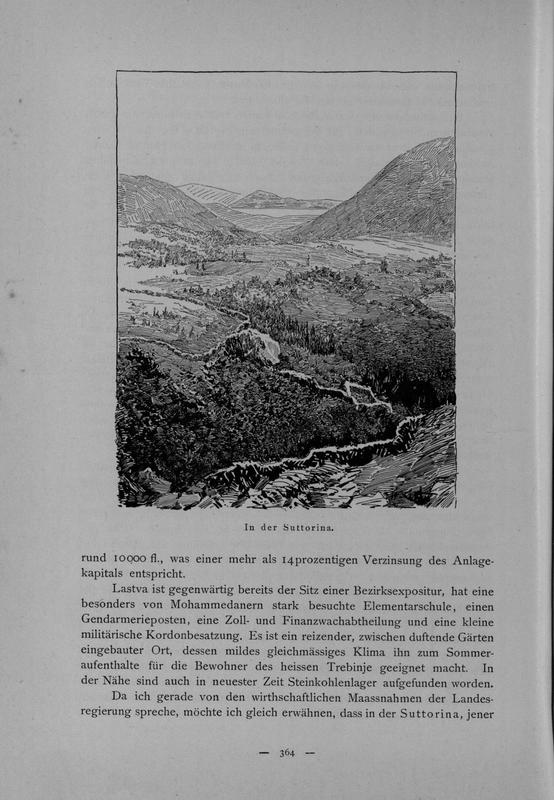 In der Suttorina.

rund 10000 fl., was einer mehr als 14prozentigen Verzinsung des Anlagekapitals entspricht.

Lastva ist gegenwärtig bereits der Sitz einer Bezirksexpositur, hat eine besonders von Mohammedanern stark besuchte Elementarschule, einen Gendarmerieposten, eine Zoll- und Finanzwachabtheilung und eine kleine militärische Kordonbesatzung. Es ist ein reizender, zwischen duftende Gärten eingebauter Ort, dessen mildes gleichmässiges Klima ihn zum Sommeraufenthalte für die Bewohner des heissen Trebinje geeignet macht. In der Nähe sind auch in neuester Zeit Steinkohlenlager aufgefunden worden.

Da ich gerade von den wirthschaftlichen Maassnahmen der Landesregierung spreche, möchte ich gleich erwähnen, dass in der Suttorina, jener

— 364 —